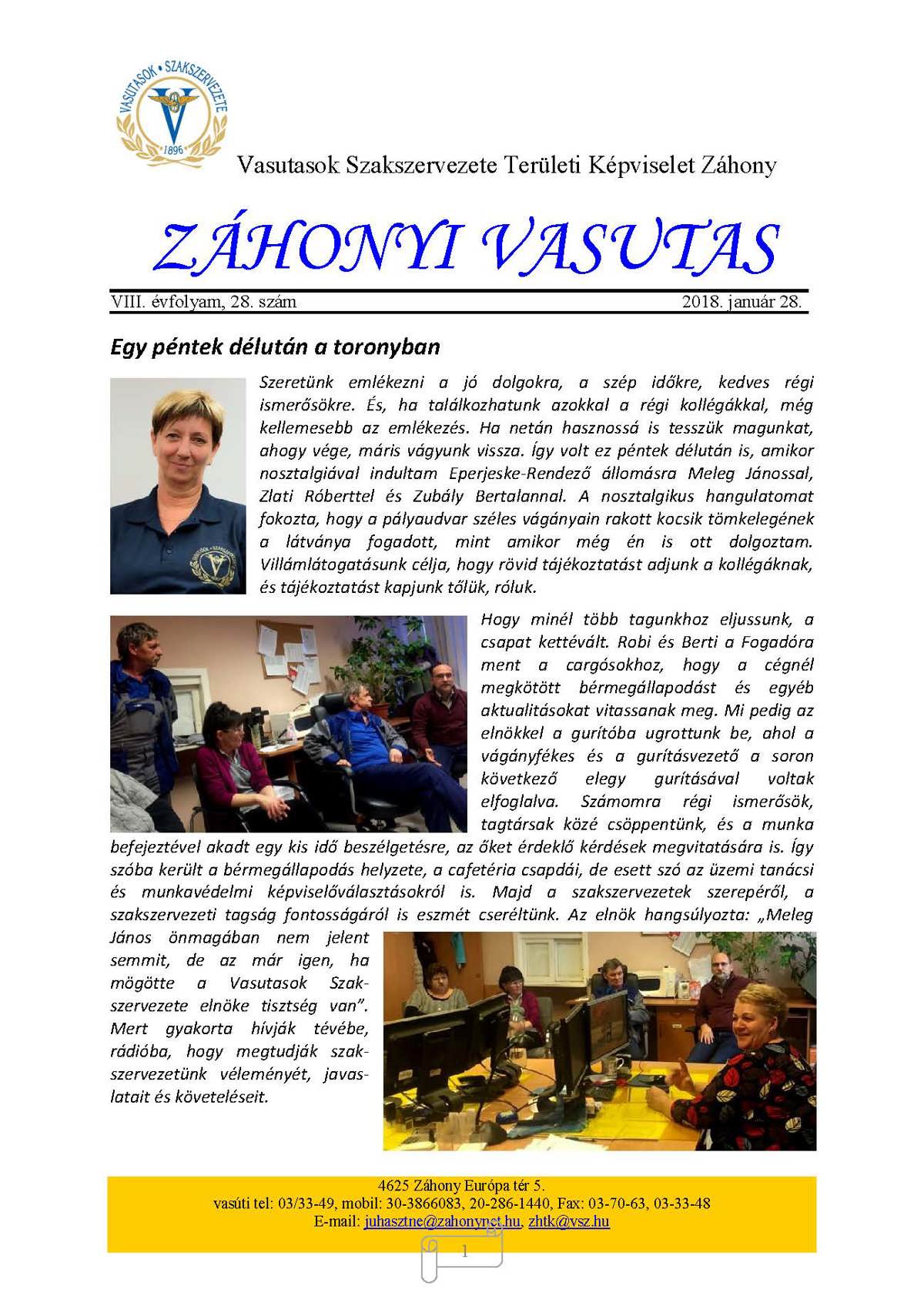 VASUTASOK • SZAKSZERVEZETE
1896

Vasutasok Szakszervezete Területi Képviselet Záhony

ZÁHONYI VASUTAS

VIII. évfolyam, 28. szám 2018. január 28.

Egy péntek délután a toronyban

Szeretünk emlékezni a jó dolgokra, a szép időkre, kedves régi ismerősökre. És, ha találkozhatunk azokkal a régi kollégákkal, még kellemesebb az emlékezés. Ha netán hasznossá is tesszük magunkat, ahogy vége, máris vágyunk vissza. Így volt ez péntek délután is, amikor nosztalgiával indultam Eperjeske-Rendező állomásra Meleg Jánossal, Zlati Róberttel és Zubály Bertalannal. A nosztalgikus hangulatomat fokozta, hogy a pályaudvar széles vágányain rakott kocsik tömkelegének a látványa fogadott, mint amikor még én is ott dolgoztam. Villámlátogatásunk célja, hogy rövid tájékoztatást adjunk a kollégáknak, és tájékoztatást kapjunk tőlük, róluk.

Hogy minél több tagunkhoz eljussunk, a csapat kettévált. Robi és Berti a Fogadóra ment a cargósokhoz, hogy a cégnél megkötött bérmegállapodást és egyéb aktualitásokat vitassanak meg. Mi pedig az elnökkel a gurítóba ugrottunk be, ahol a vágányfékes és a gurításvezető a soron következő elegy gurításával voltak elfoglalva. Számomra régi ismerősök, tagtársak közé csöppentünk, és a munka befejeztével akadt egy kis idő beszélgetésre, az őket érdeklő kérdések megvitatására is. Így szóba került a bérmegállapodás helyzete, a cafetéria csapdái, de esett szó az üzemi tanácsi és munkavédelmi képviselőválasztásokról is. Majd a szakszervezetek szerepéről, a szakszervezeti tagság fontosságáról is eszmét cseréltünk. Az elnök hangsúlyozta: „Meleg János önmagában nem jelent semmit, de az már igen, ha mögötte a Vasutasok Szakszervezete elnöke tisztség van”. Mert gyakorta hívják tévébe, rádióba, hogy megtudják szakszervezetünk véleményét, javaslatait és követeléseit.

4625 Záhony Európa tér 5.
vasúti tel: 03/33-49, mobil: 30-3866083, 20-286-1440, Fax: 03-70-63, 03-33-48
E-mail: juhasztne@zahonynet.hu, zhtk@vsz.hu

1